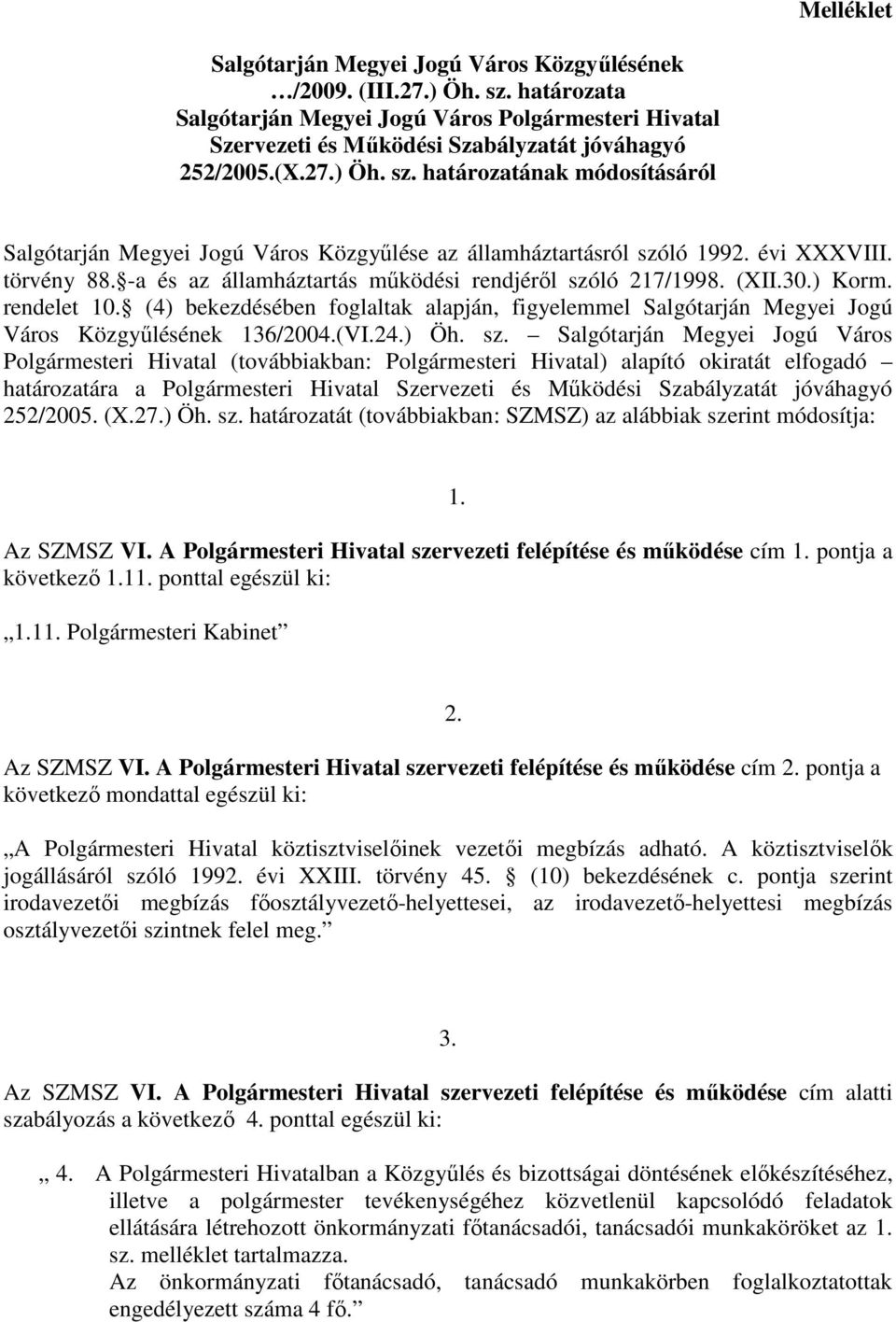 Melléklet

Salgótarján Megyei Jogú Város Közgyűlésének …/2009. (III.27.) Öh. sz. határozata Salgótarján Megyei Jogú Város Polgármesteri Hivatal Szervezeti és Működési Szabályzatát jóváhagyó 252/2005.(X.27.) Öh. sz. határozatának módosításáról

Salgótarján Megyei Jogú Város Közgyűlése az államháztartásról szóló 1992. évi XXXVIII. törvény 88. -a és az államháztartás működési rendjéről szóló 217/1998. (XII.30.) Korm. rendelet 10. (4) bekezdésében foglaltak alapján, figyelemmel Salgótarján Megyei Jogú Város Közgyűlésének 136/2004.(VI.24.) Öh. sz. – Salgótarján Megyei Jogú Város Polgármesteri Hivatal (továbbiakban: Polgármesteri Hivatal) alapító okiratát elfogadó – határozatára a Polgármesteri Hivatal Szervezeti és Működési Szabályzatát jóváhagyó 252/2005. (X.27.) Öh. sz. határozatát (továbbiakban: SZMSZ) az alábbiak szerint módosítja:

1.

Az SZMSZ VI. A Polgármesteri Hivatal szervezeti felépítése és működése cím 1. pontja a következő 1.11. ponttal egészül ki:

„1.11. Polgármesteri Kabinet”

2.

Az SZMSZ VI. A Polgármesteri Hivatal szervezeti felépítése és működése cím 2. pontja a következő mondattal egészül ki:

„A Polgármesteri Hivatal köztisztviselőinek vezetői megbízás adható. A köztisztviselők jogállásáról szóló 1992. évi XXIII. törvény 45. (10) bekezdésének c. pontja szerint irodavezetői megbízás főosztályvezető-helyettesei, az irodavezető-helyettesi megbízás osztályvezetői szintnek felel meg.”

3.

Az SZMSZ VI. A Polgármesteri Hivatal szervezeti felépítése és működése cím alatti szabályozás a következő 4. ponttal egészül ki:

„ 4. A Polgármesteri Hivatalban a Közgyűlés és bizottságai döntésének előkészítéséhez, illetve a polgármester tevékenységéhez közvetlenül kapcsolódó feladatok ellátására létrehozott önkormányzati főtanácsadói, tanácsadói munkaköröket az 1. sz. melléklet tartalmazza.
Az önkormányzati főtanácsadó, tanácsadó munkakörben foglalkoztatottak engedélyezett száma 4 fő.”